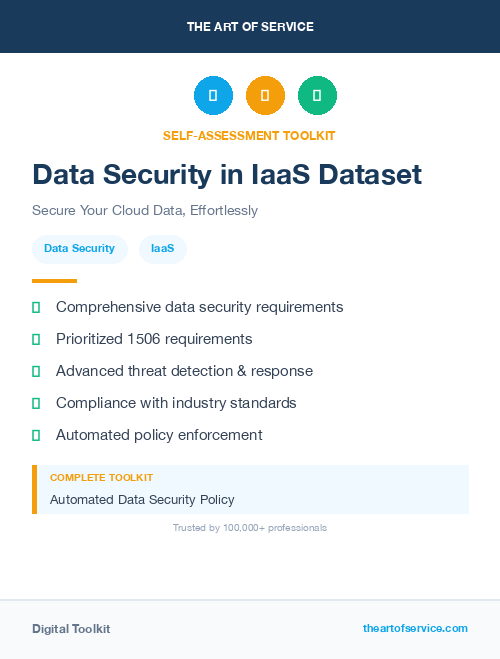 THE ART OF SERVICE

SELF-ASSESSMENT TOOLKIT

Data Security in IaaS Dataset

Secure Your Cloud Data, Effortlessly

Data Security IaaS

Comprehensive data security requirements

Prioritized 1506 requirements

Advanced threat detection & response

Compliance with industry standards

Automated policy enforcement

COMPLETE TOOLKIT

Automated Data Security Policy

Trusted by 100,000+ professionals

Digital Toolkit

theartofservice.com